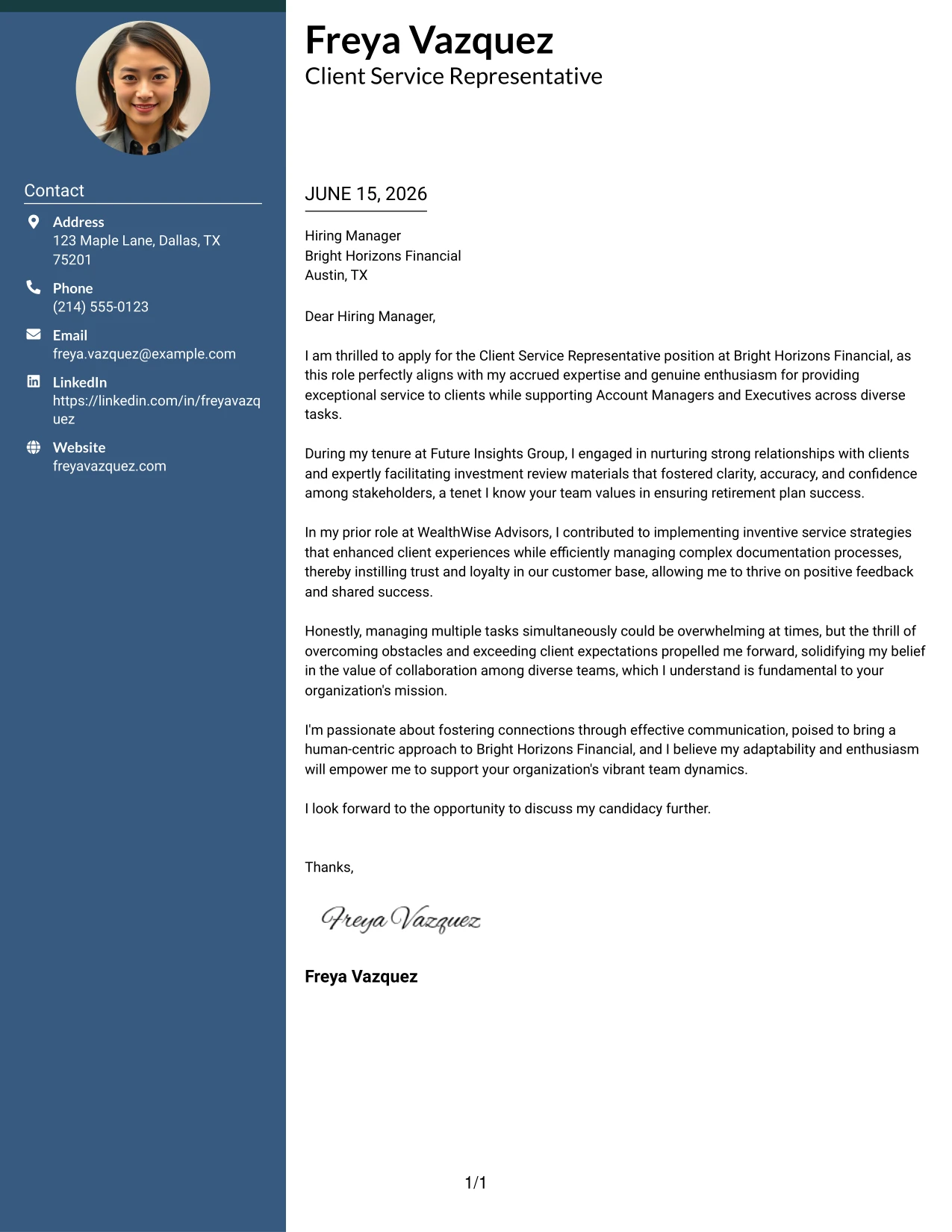 Contact

Address
123 Maple Lane, Dallas, TX 75201

Phone
(214) 555-0123

Email
freya.vazquez@example.com

LinkedIn
https://linkedin.com/in/freyavazquez

Website
freyavazquez.com

Freya Vazquez
Client Service Representative

JUNE 15, 2026

Hiring Manager
Bright Horizons Financial
Austin, TX

Dear Hiring Manager,

I am thrilled to apply for the Client Service Representative position at Bright Horizons Financial, as this role perfectly aligns with my accrued expertise and genuine enthusiasm for providing exceptional service to clients while supporting Account Managers and Executives across diverse tasks.

During my tenure at Future Insights Group, I engaged in nurturing strong relationships with clients and expertly facilitating investment review materials that fostered clarity, accuracy, and confidence among stakeholders, a tenet I know your team values in ensuring retirement plan success.

In my prior role at WealthWise Advisors, I contributed to implementing inventive service strategies that enhanced client experiences while efficiently managing complex documentation processes, thereby instilling trust and loyalty in our customer base, allowing me to thrive on positive feedback and shared success.

Honestly, managing multiple tasks simultaneously could be overwhelming at times, but the thrill of overcoming obstacles and exceeding client expectations propelled me forward, solidifying my belief in the value of collaboration among diverse teams, which I understand is fundamental to your organization's mission.

I'm passionate about fostering connections through effective communication, poised to bring a human-centric approach to Bright Horizons Financial, and I believe my adaptability and enthusiasm will empower me to support your organization's vibrant team dynamics.

I look forward to the opportunity to discuss my candidacy further.

Thanks,

Freya Vazquez

Freya Vazquez

1/1